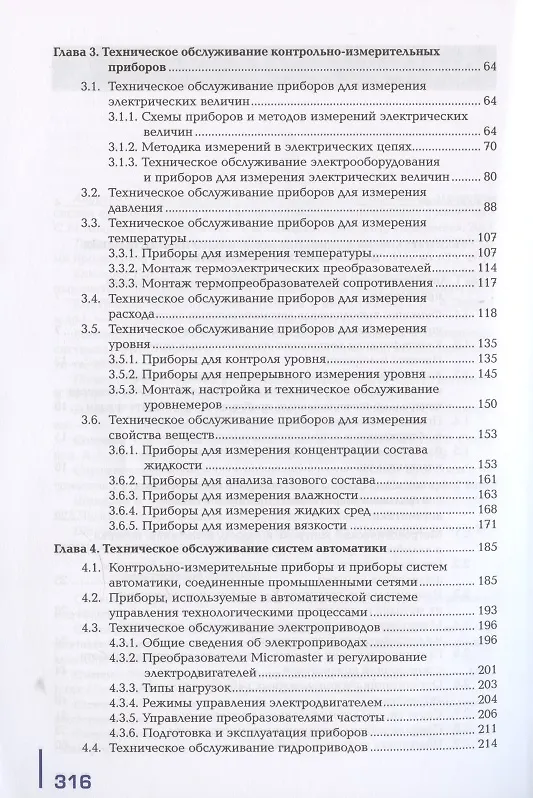 Глава 3. Техническое обслуживание контрольно-измерительных приборов ........ 64

3.1. Техническое обслуживание приборов для измерения электрических величин ........ 64

3.1.1. Схемы приборов и методов измерений электрических величин ........ 64

3.1.2. Методика измерений в электрических цепях ........ 70

3.1.3. Техническое обслуживание электрооборудования и приборов для измерения электрических величин ........ 80

3.2. Техническое обслуживание приборов для измерения давления ........ 88

3.3. Техническое обслуживание приборов для измерения температуры ........ 107

3.3.1. Приборы для измерения температуры ........ 107

3.3.2. Монтаж термоэлектрических преобразователей ........ 114

3.3.3. Монтаж термопреобразователей сопротивления ........ 117

3.4. Техническое обслуживание приборов для измерения расхода ........ 118

3.5. Техническое обслуживание приборов для измерения уровня ........ 135

3.5.1. Приборы для контроля уровня ........ 135

3.5.2. Приборы для непрерывного измерения уровня ........ 145

3.5.3. Монтаж, настройка и техническое обслуживание уровнемеров ........ 150

3.6. Техническое обслуживание приборов для измерения свойства веществ ........ 153

3.6.1. Приборы для измерения концентрации состава жидкости ........ 153

3.6.2. Приборы для анализа газового состава ........ 161

3.6.3. Приборы для измерения влажности ........ 163

3.6.4. Приборы для измерения жидких сред ........ 168

3.6.5. Приборы для измерения вязкости ........ 171

Глава 4. Техническое обслуживание систем автоматики ........ 185

4.1. Контрольно-измерительные приборы и приборы систем автоматики, соединенные промышленными сетями ........ 185

4.2. Приборы, используемые в автоматической системе управления технологическими процессами ........ 193

4.3. Техническое обслуживание электроприводов ........ 196

4.3.1. Общие сведения об электроприводах ........ 196

4.3.2. Преобразователи Micromaster и регулирование электродвигателей ........ 201

4.3.3. Типы нагрузок ........ 203

4.3.4. Режимы управления электродвигателем ........ 204

4.3.5. Управление преобразователями частоты ........ 206

4.3.6. Подготовка и эксплуатация приборов ........ 211

4.4. Техническое обслуживание гидроприводов ........ 214

316